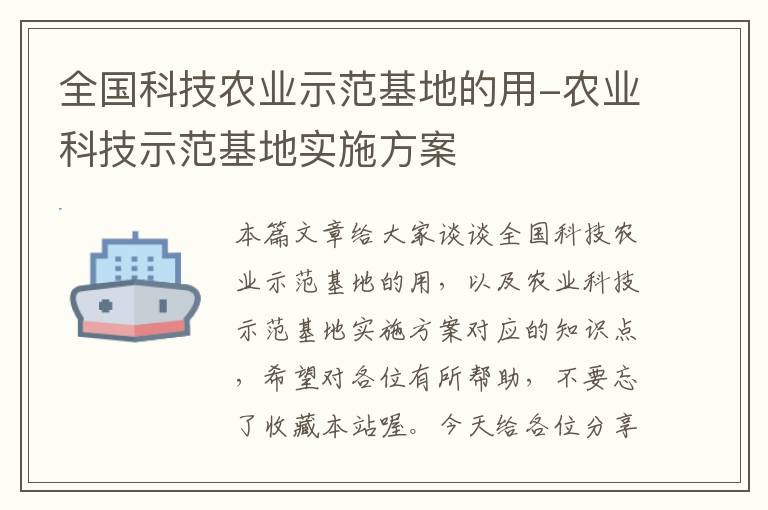 全国科技农业示范基地的用-农业科技示范基地实施方案

本篇文章给大家谈谈全国科技农业示范基地的用，以及农业科技示范基地实施方案对应的知识点，希望对各位有所帮助，不要忘了收藏本站喔。今天给各位分享